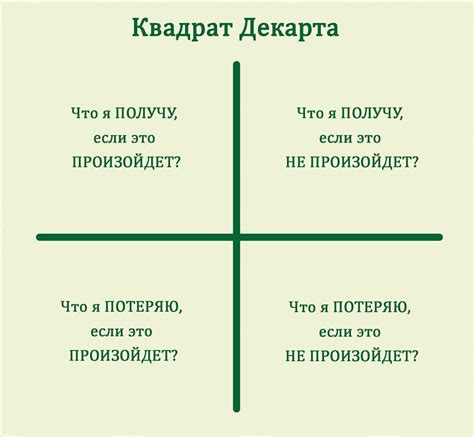 Квадрат Декарта

Что я ПОЛУЧУ, если это ПРОИЗОЙДЕТ?

Что я ПОЛУЧУ, если это НЕ ПРОИЗОЙДЕТ?

Что я ПОТЕРЯЮ, если это ПРОИЗОЙДЕТ?

Что я ПОТЕРЯЮ, если это НЕ ПРОИЗОЙДЕТ?